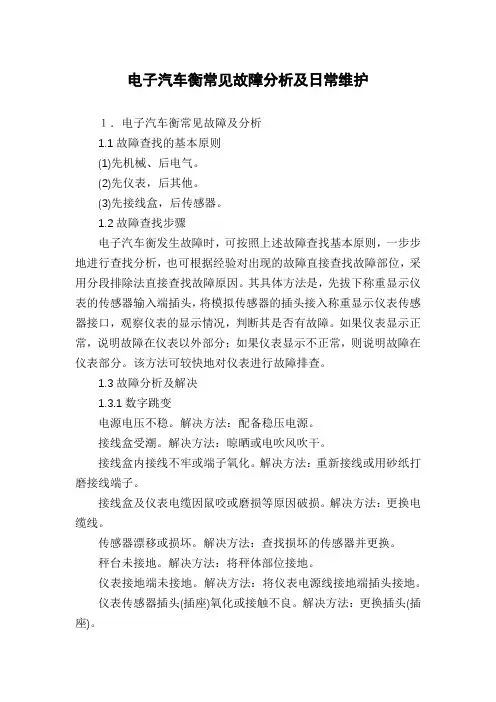 电子汽车衡常见故障分析及日常维护

1．电子汽车衡常见故障及分析

1.1 故障查找的基本原则

(1)先机械、后电气。

(2)先仪表，后其他。

(3)先接线盒，后传感器。

1.2 故障查找步骤

电子汽车衡发生故障时，可按照上述故障查找基本原则，一步步地进行查找分析，也可根据经验对出现的故障直接查找故障部位，采用分段排除法直接查找故障原因。其具体方法是，先拔下称重显示仪表的传感器输入端插头，将模拟传感器的插头接入称重显示仪表传感器接口，观察仪表的显示情况，判断其是否有故障。如果仪表显示正常，说明故障在仪表以外部分；如果仪表显示不正常，则说明故障在仪表部分。该方法可较快地对仪表进行故障排查。

1.3 故障分析及解决

1.3.1 数字跳变

电源电压不稳。解决方法：配备稳压电源。

接线盒受潮。解决方法：晾晒或电吹风吹干。

接线盒内接线不牢或端子氧化。解决方法：重新接线或用砂纸打磨接线端子。

接线盒及仪表电缆因鼠咬或磨损等原因破损。解决方法：更换电缆线。

传感器漂移或损坏。解决方法：查找损坏的传感器并更换。

秤台未接地。解决方法：将秤体部位接地。

仪表接地端未接地。解决方法：将仪表电源线接地端插头接地。

仪表传感器插头(插座)氧化或接触不良。解决方法：更换插头(插座)。